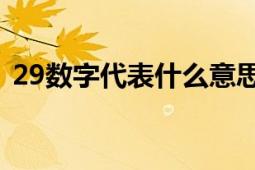 29数字代表什么意思